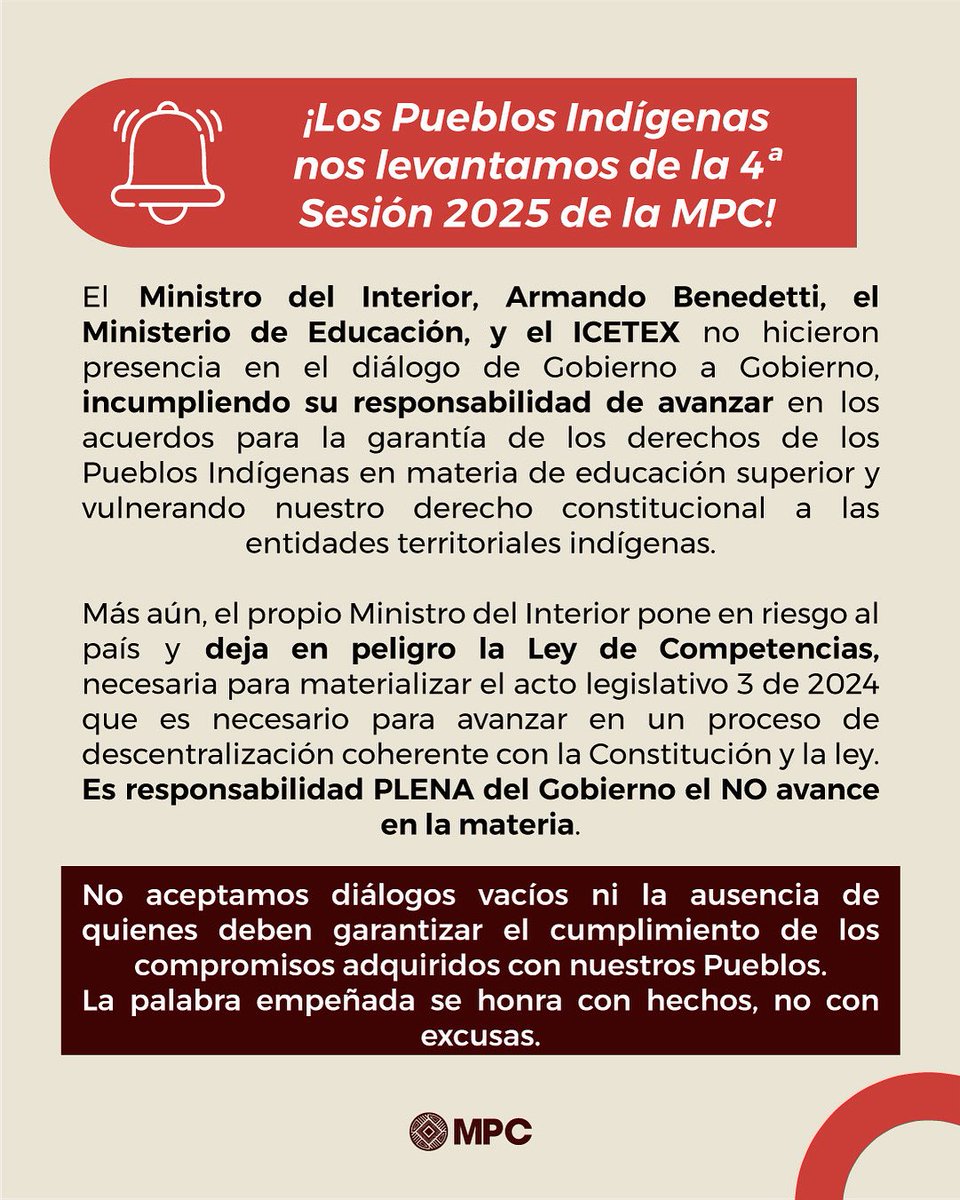 ¡Los Pueblos Indígenas nos levantamos de la 4ª Sesión 2025 de la MPC!

El Ministro del Interior, Armando Benedetti, el Ministerio de Educación, y el ICETEX no hicieron presencia en el diálogo de Gobierno a Gobierno, incumpliendo su responsabilidad de avanzar en los acuerdos para la garantía de los derechos de los Pueblos Indígenas en materia de educación superior y vulnerando nuestro derecho constitucional a las entidades territoriales indígenas.

Más aún, el propio Ministro del Interior pone en riesgo al país y deja en peligro la Ley de Competencias, necesaria para materializar el acto legislativo 3 de 2024 que es necesario para avanzar en un proceso de descentralización coherente con la Constitución y la ley. Es responsabilidad PLENA del Gobierno el NO avance en la materia.

No aceptamos diálogos vacíos ni la ausencia de quienes deben garantizar el cumplimiento de los compromisos adquiridos con nuestros Pueblos.
La palabra empeñada se honra con hechos, no con excusas.

MPC